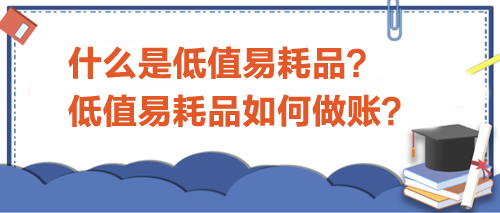 什么是低值易耗品？
低值易耗品如何做账？